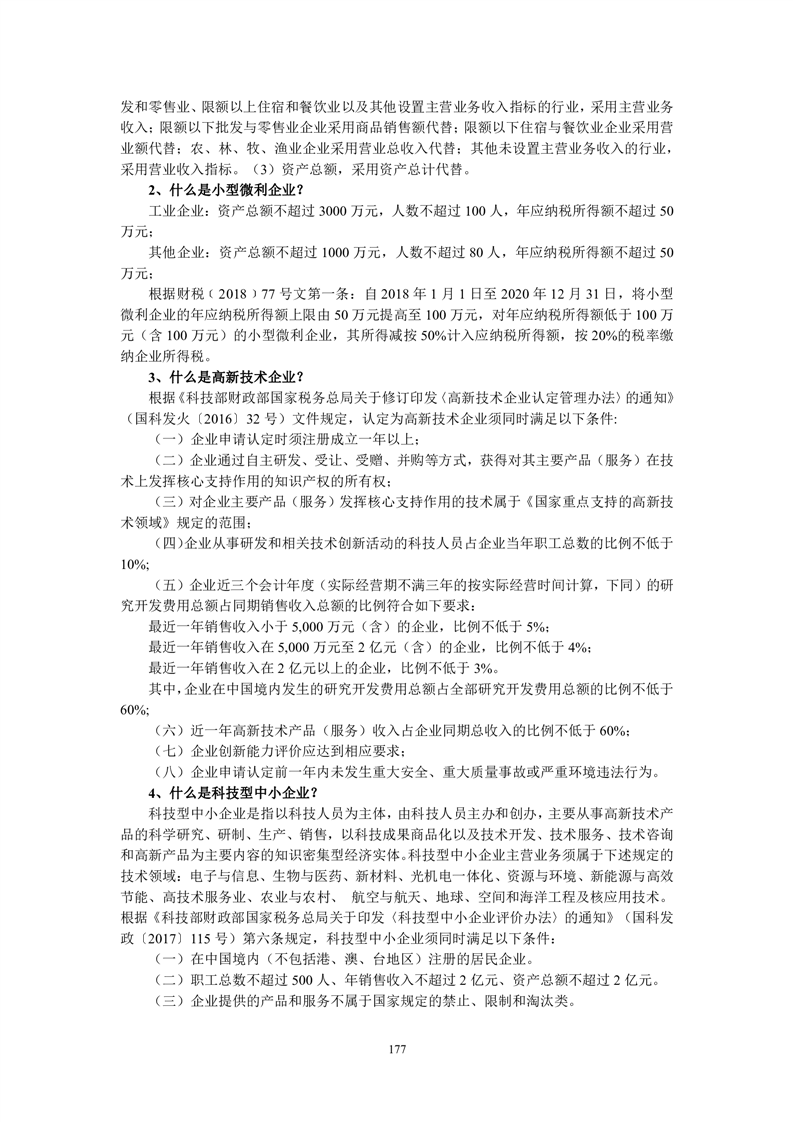 发和零售业、限额以上住宿和餐饮业以及其他设置主营业务收入指标的行业，采用主营业务收入；限额以下批发与零售业企业采用商品销售额代替；限额以下住宿与餐饮业企业采用营业额代替；农、林、牧、渔业企业采用营业总收入代替；其他未设置主营业务收入的行业，采用营业收入指标。（3）资产总额，采用资产总计代替。

2、什么是小型微利企业？

工业企业：资产总额不超过 3000 万元，人数不超过 100 人，年应纳税所得额不超过 50 万元；

其他企业：资产总额不超过 1000 万元，人数不超过 80 人，年应纳税所得额不超过 50 万元；

根据财税（2018）77 号文第一条：自 2018 年 1 月 1 日至 2020 年 12 月 31 日，将小型微利企业的年应纳税所得额上限由 50 万元提高至 100 万元，对年应纳税所得额低于 100 万元（含 100 万元）的小型微利企业，其所得减按 50%计入应纳税所得额，按 20%的税率缴纳企业所得税。

3、什么是高新技术企业？

根据《科技部财政部国家税务总局关于修订印发〈高新技术企业认定管理办法〉的通知》（国科发火〔2016〕32 号）文件规定，认定为高新技术企业须同时满足以下条件：

（一）企业申请认定时须注册成立一年以上；

（二）企业通过自主研发、受让、受赠、并购等方式，获得对其主要产品（服务）在技术上发挥核心支持作用的知识产权的所有权；

（三）对企业主要产品（服务）发挥核心支持作用的技术属于《国家重点支持的高新技术领域》规定的范围；

（四）企业从事研发和相关技术创新活动的科技人员占企业当年职工总数的比例不低于 10%；

（五）企业近三个会计年度（实际经营期不满三年的按实际经营时间计算，下同）的研究开发费用总额占同期销售收入总额的比例符合如下要求：

最近一年销售收入小于 5,000 万元（含）的企业，比例不低于 5%；

最近一年销售收入在 5,000 万元至 2 亿元（含）的企业，比例不低于 4%；

最近一年销售收入在 2 亿元以上的企业，比例不低于 3%。

其中，企业在中国境内发生的研究开发费用总额占全部研究开发费用总额的比例不低于 60%；

（六）近一年高新技术产品（服务）收入占企业同期总收入的比例不低于 60%；

（七）企业创新能力评价应达到相应要求；

（八）企业申请认定前一年内未发生重大安全、重大质量事故或严重环境违法行为。

4、什么是科技型中小企业？

科技型中小企业是指以科技人员为主体，由科技人员主办和创办，主要从事高新技术产品的科学研究、研制、生产、销售，以科技成果商品化以及技术开发、技术服务、技术咨询和高新产品为主要内容的知识密集型经济实体。科技型中小企业主营业务须属于下述规定的技术领域：电子与信息、生物与医药、新材料、光机电一体化、资源与环境、新能源与高效节能、高技术服务业、农业与农村、 航空与航天、地球、空间和海洋工程及核应用技术。根据《科技部财政部国家税务总局关于印发〈科技型中小企业评价办法〉的通知》（国科发政〔2017〕115 号）第六条规定，科技型中小企业须同时满足以下条件：

（一）在中国境内（不包括港、澳、台地区）注册的居民企业。

（二）职工总数不超过 500 人、年销售收入不超过 2 亿元、资产总额不超过 2 亿元。

（三）企业提供的产品和服务不属于国家规定的禁止、限制和淘汰类。

177